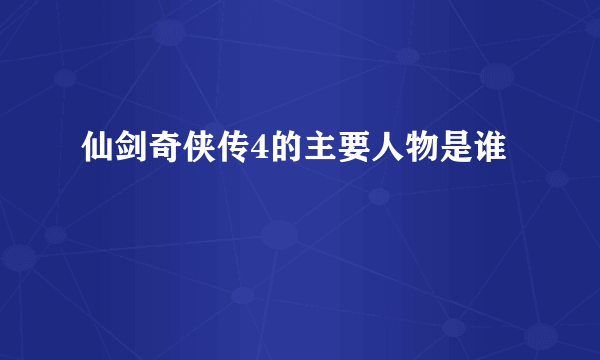 仙剑奇侠传4的主要人物是谁